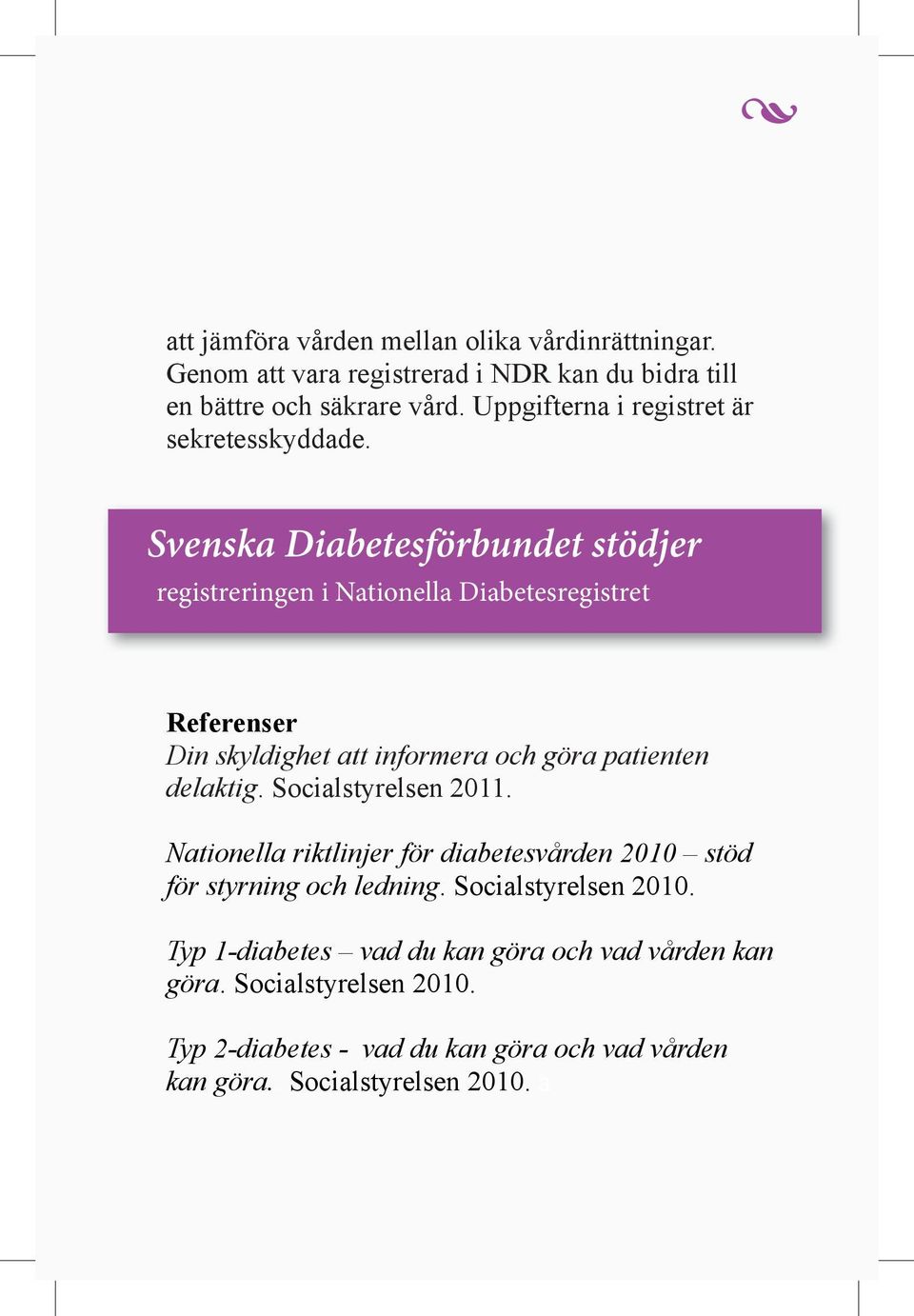 att jämföra vården mellan olika vårdinrättningar. Genom att vara registrerad i NDR kan du bidra till en bättre och säkrare vård. Uppgifterna i registret är sekretesskyddade.

Svenska Diabetesförbundet stödjer
registreringen i Nationella Diabetesregistret

Referenser
Din skyldighet att informera och göra patienten delaktig. Socialstyrelsen 2011.

Nationella riktlinjer för diabetesvården 2010 – stöd för styrning och ledning. Socialstyrelsen 2010.

Typ 1-diabetes – vad du kan göra och vad vården kan göra. Socialstyrelsen 2010.

Typ 2-diabetes - vad du kan göra och vad vården kan göra. Socialstyrelsen 2010.